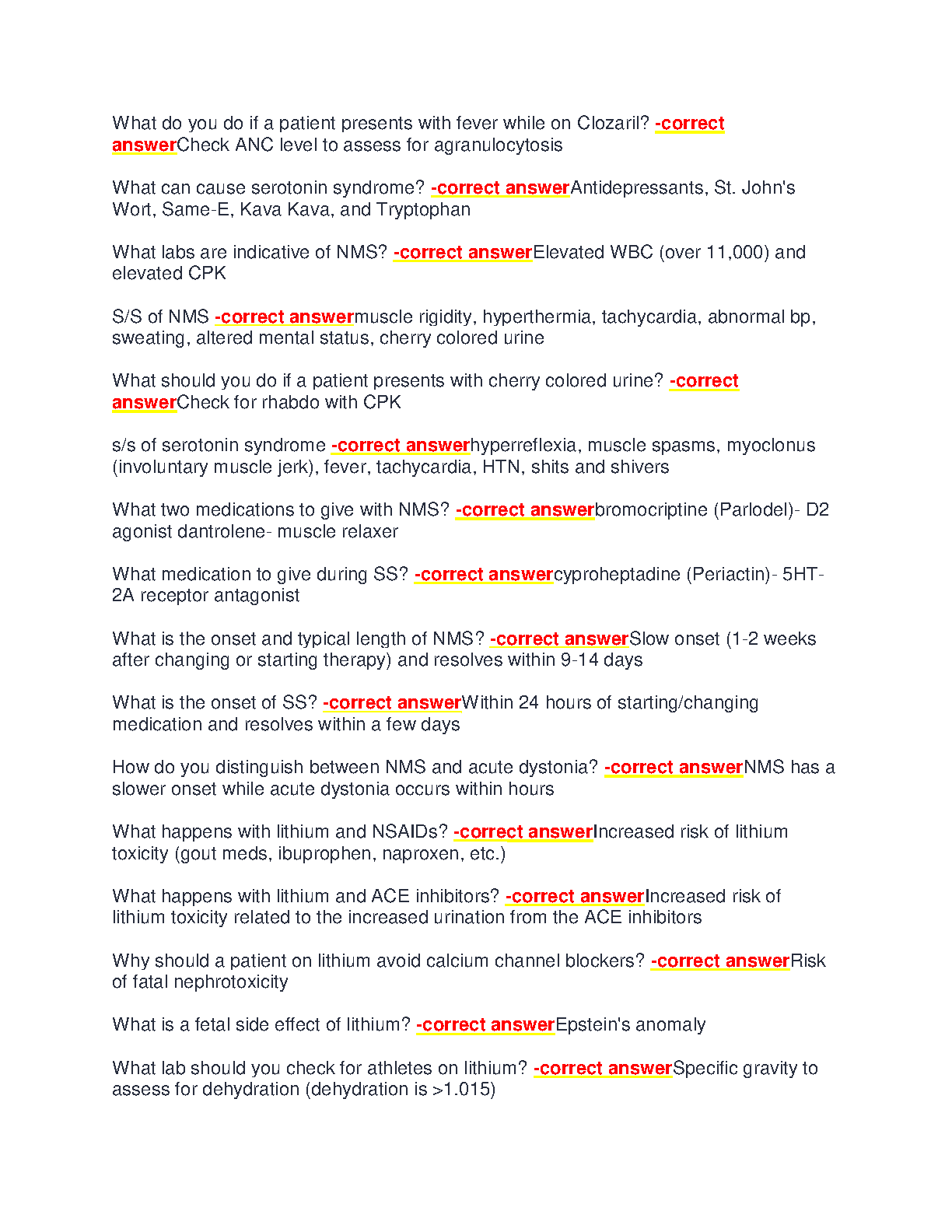 What do you do if a patient presents with fever while on Clozaril? -correct answerCheck ANC level to assess for agranulocytosis

What can cause serotonin syndrome? -correct answerAntidepressants, St. John's Wort, Same-E, Kava Kava, and Tryptophan

What labs are indicative of NMS? -correct answerElevated WBC (over 11,000) and elevated CPK

S/S of NMS -correct answermuscle rigidity, hyperthermia, tachycardia, abnormal bp, sweating, altered mental status, cherry colored urine

What should you do if a patient presents with cherry colored urine? -correct answerCheck for rhabdo with CPK

s/s of serotonin syndrome -correct answerhyperreflexia, muscle spasms, myoclonus (involuntary muscle jerk), fever, tachycardia, HTN, shits and shivers

What two medications to give with NMS? -correct answerbromocriptine (Parlodel)- D2 agonist dantrolene- muscle relaxer

What medication to give during SS? -correct answercyproheptadine (Periactin)- 5HT-2A receptor antagonist

What is the onset and typical length of NMS? -correct answerSlow onset (1-2 weeks after changing or starting therapy) and resolves within 9-14 days

What is the onset of SS? -correct answerWithin 24 hours of starting/changing medication and resolves within a few days

How do you distinguish between NMS and acute dystonia? -correct answerNMS has a slower onset while acute dystonia occurs within hours

What happens with lithium and NSAIDs? -correct answerIncreased risk of lithium toxicity (gout meds, ibuprophen, naproxen, etc.)

What happens with lithium and ACE inhibitors? -correct answerIncreased risk of lithium toxicity related to the increased urination from the ACE inhibitors

Why should a patient on lithium avoid calcium channel blockers? -correct answerRisk of fatal nephrotoxicity

What is a fetal side effect of lithium? -correct answerEpstein's anomaly

What lab should you check for athletes on lithium? -correct answerSpecific gravity to assess for dehydration (dehydration is >1.015)